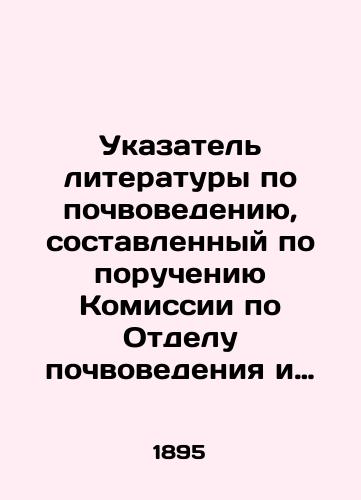 Указатель литературы по почвоведению, составленный по поручению Комиссии по Отделу почвоведения и…

1895